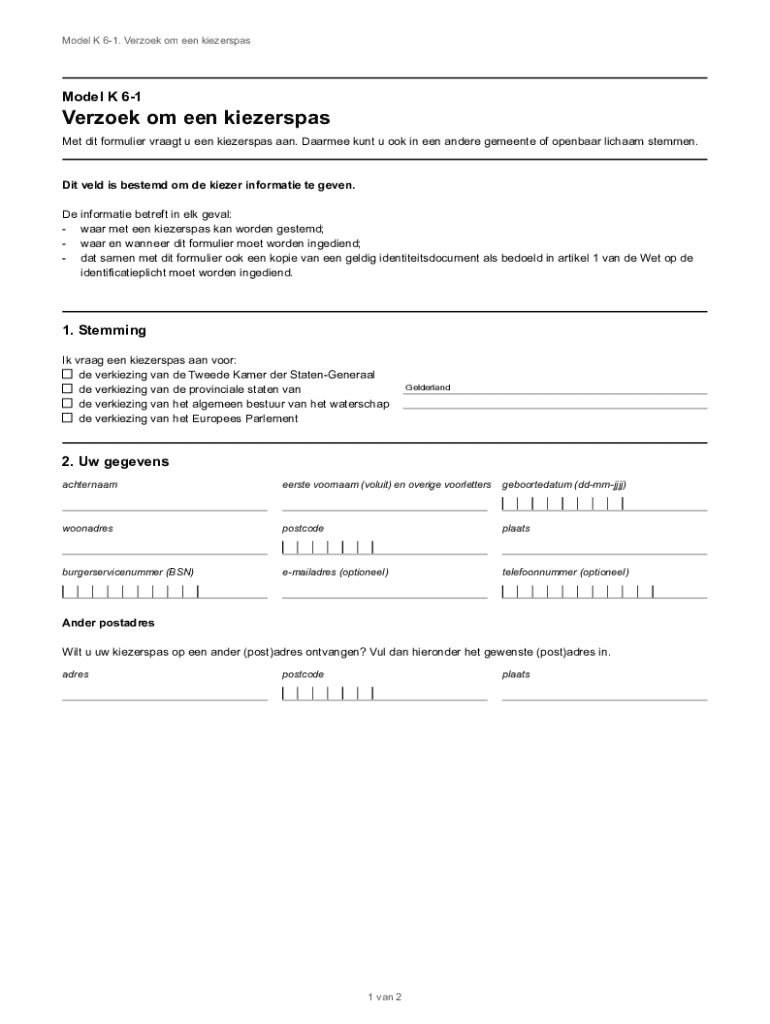 Model K 6-1. Verzoek om een kiezerspas

Model K 6-1
Verzoek om een kiezerspas
Met dit formulier vraagt u een kiezerspas aan. Daarmee kunt u ook in een andere gemeente of openbaar lichaam stemmen.

Dit veld is bestemd om de kiezer informatie te geven.

De informatie betreft in elk geval:
- waar met een kiezerspas kan worden gestemd;
- waar en wanneer dit formulier moet worden ingediend;
- dat samen met dit formulier ook een kopie van een geldig identiteitsdocument als bedoeld in artikel 1 van de Wet op de identificatieplicht moet worden ingediend.

1. Stemming

Ik vraag een kiezerspas aan voor:
☐ de verkiezing van de Tweede Kamer der Staten-Generaal
☐ de verkiezing van de provinciale staten van Gelderland
☐ de verkiezing van het algemeen bestuur van het waterschap
☐ de verkiezing van het Europees Parlement

2. Uw gegevens

achternaam
eerste voornaam (voluit) en overige voorletters
geboortedatum (dd-mm-jjjj)
woonadres
postcode
plaats
burgerservicenummer (BSN)
e-mailadres (optioneel)
telefoonnummer (optioneel)

Ander postadres

Wilt u uw kiezerspas op een ander (post)adres ontvangen? Vul dan hieronder het gewenste (post)adres in.

adres
postcode
plaats

1 van 2